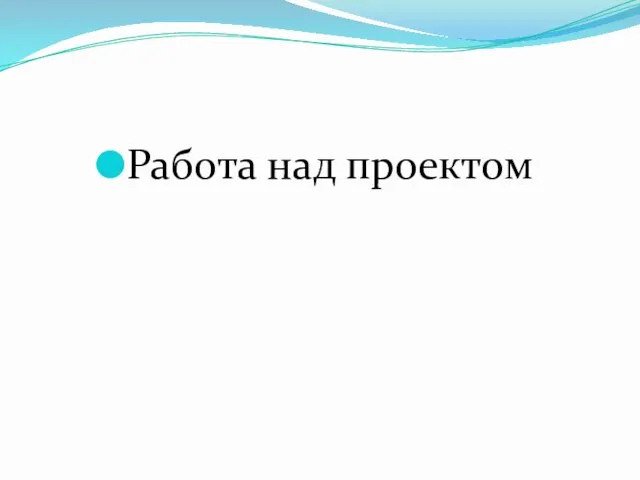 Работа над проектом